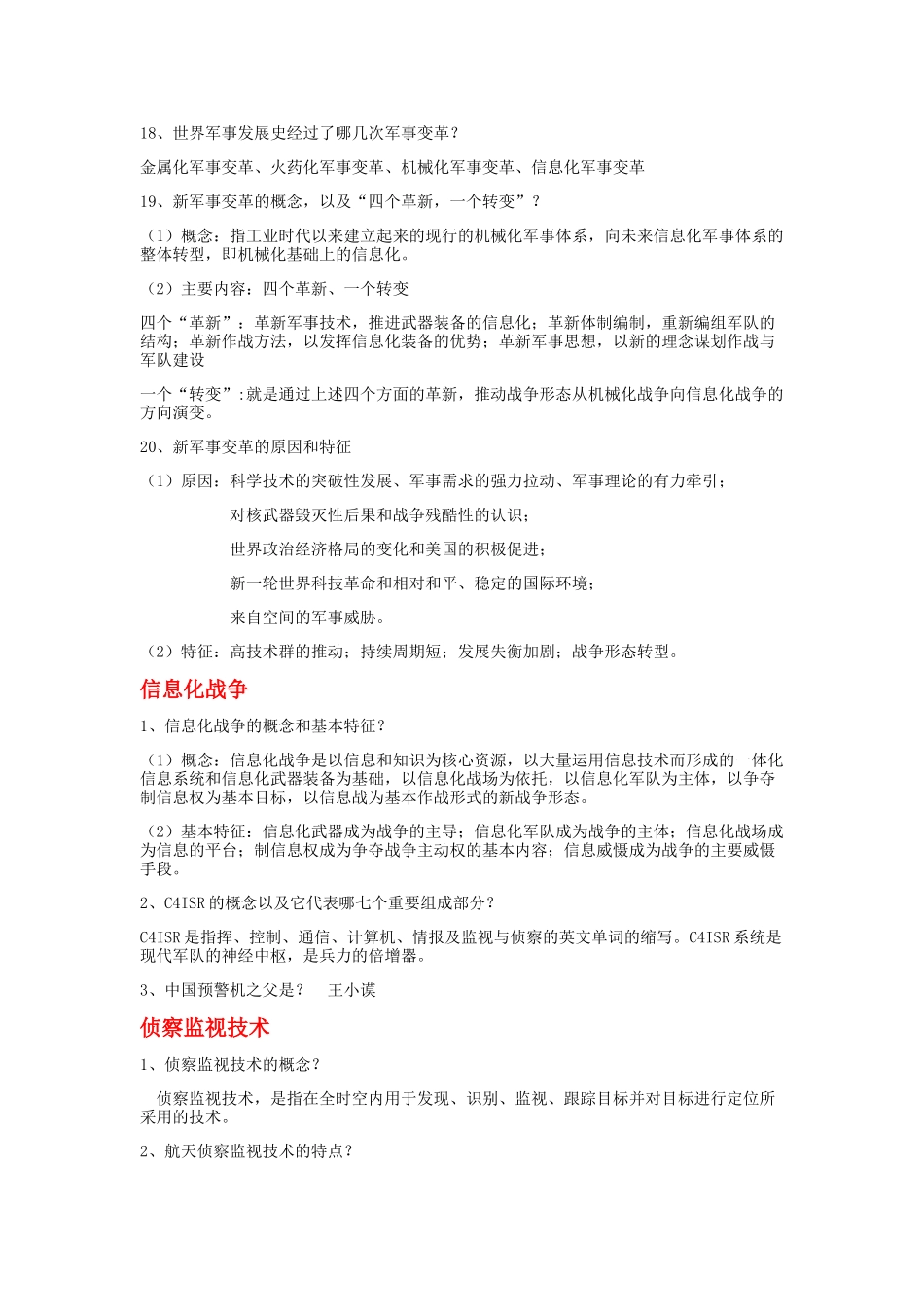 18、世界军事发展史经过了哪几次军事变革？

金属化军事变革、火药化军事变革、机械化军事变革、信息化军事变革

19、新军事变革的概念，以及“四个革新，一个转变”？

（1）概念：指工业时代以来建立起来的现行的机械化军事体系，向未来信息化军事体系的整体转型，即机械化基础上的信息化。

（2）主要内容：四个革新、一个转变

四个“革新”：革新军事技术，推进武器装备的信息化；革新体制编制，重新编组军队的结构；革新作战方法，以发挥信息化装备的优势；革新军事思想，以新的理念谋划作战与军队建设

一个“转变”:就是通过上述四个方面的革新，推动战争形态从机械化战争向信息化战争的方向演变。

20、新军事变革的原因和特征

（1）原因：科学技术的突破性发展、军事需求的强力拉动、军事理论的有力牵引；

对核武器毁灭性后果和战争残酷性的认识；

世界政治经济格局的变化和美国的积极促进；

新一轮世界科技革命和相对和平、稳定的国际环境；

来自空间的军事威胁。

（2）特征：高技术群的推动；持续周期短；发展失衡加剧；战争形态转型。

信息化战争

1、信息化战争的概念和基本特征？

（1）概念：信息化战争是以信息和知识为核心资源，以大量运用信息技术而形成的一体化信息系统和信息化武器装备为基础，以信息化战场为依托，以信息化军队为主体，以争夺制信息权为基本目标，以信息战为基本作战形式的新战争形态。

（2）基本特征：信息化武器成为战争的主导；信息化军队成为战争的主体；信息化战场成为信息的平台；制信息权成为争夺战争主动权的基本内容；信息威慑成为战争的主要威慑手段。

2、C4ISR 的概念以及它代表哪七个重要组成部分？

C4ISR 是指挥、控制、通信、计算机、情报及监视与侦察的英文单词的缩写。C4ISR 系统是现代军队的神经中枢，是兵力的倍增器。

3、中国预警机之父是？ 王小谟

侦察监视技术

1、侦察监视技术的概念？

侦察监视技术，是指在全时空内用于发现、识别、监视、跟踪目标并对目标进行定位所采用的技术。

2、航天侦察监视技术的特点？